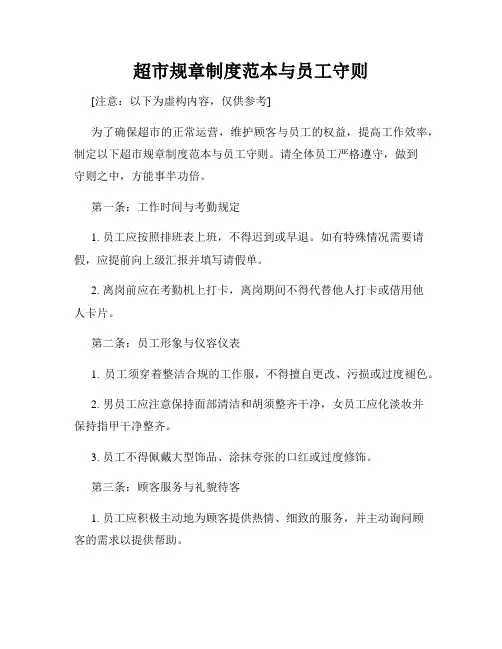 超市规章制度范本与员工守则

[注意：以下为虚构内容，仅供参考]

为了确保超市的正常运营，维护顾客与员工的权益，提高工作效率，制定以下超市规章制度范本与员工守则。请全体员工严格遵守，做到守则之中，方能事半功倍。

第一条：工作时间与考勤规定

1. 员工应按照排班表上班，不得迟到或早退。如有特殊情况需要请假，应提前向上级汇报并填写请假单。

2. 离岗前应在考勤机上打卡，离岗期间不得代替他人打卡或借用他人卡片。

第二条：员工形象与仪容仪表

1. 员工须穿着整洁合规的工作服，不得擅自更改、污损或过度褪色。

2. 男员工应注意保持面部清洁和胡须整齐干净，女员工应化淡妆并保持指甲干净整齐。

3. 员工不得佩戴大型饰品、涂抹夸张的口红或过度修饰。

第三条：顾客服务与礼貌待客

1. 员工应积极主动地为顾客提供热情、细致的服务，并主动询问顾客的需求以提供帮助。